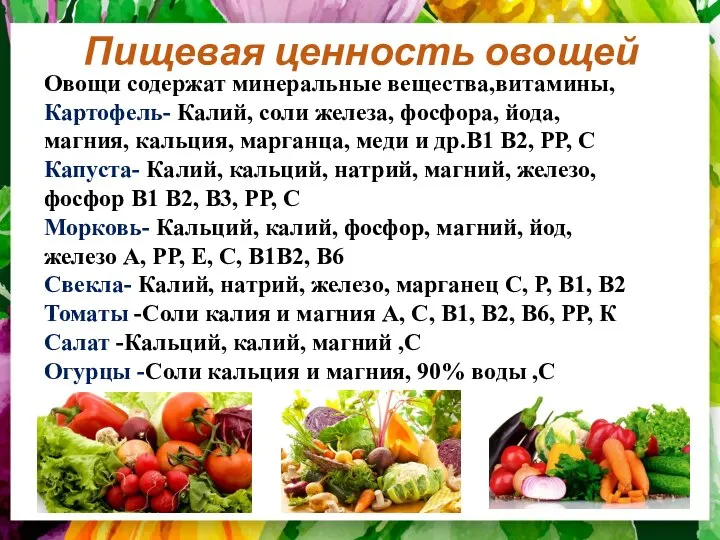 Пищевая ценность овощей

Овощи содержат минеральные вещества,витамины,
Картофель- Калий, соли железа, фосфора, йода, магния, кальция, марганца, меди и др.В1 В2, РР, С
Капуста- Калий, кальций, натрий, магний, железо, фосфор В1 В2, В3, РР, С
Морковь- Кальций, калий, фосфор, магний, йод, железо А, РР, Е, С, В1В2, В6
Свекла- Калий, натрий, железо, марганец С, Р, В1, В2
Томаты -Соли калия и магния А, С, В1, В2, В6, РР, К
Салат -Кальций, калий, магний ,С
Огурцы -Соли кальция и магния, 90% воды ,С